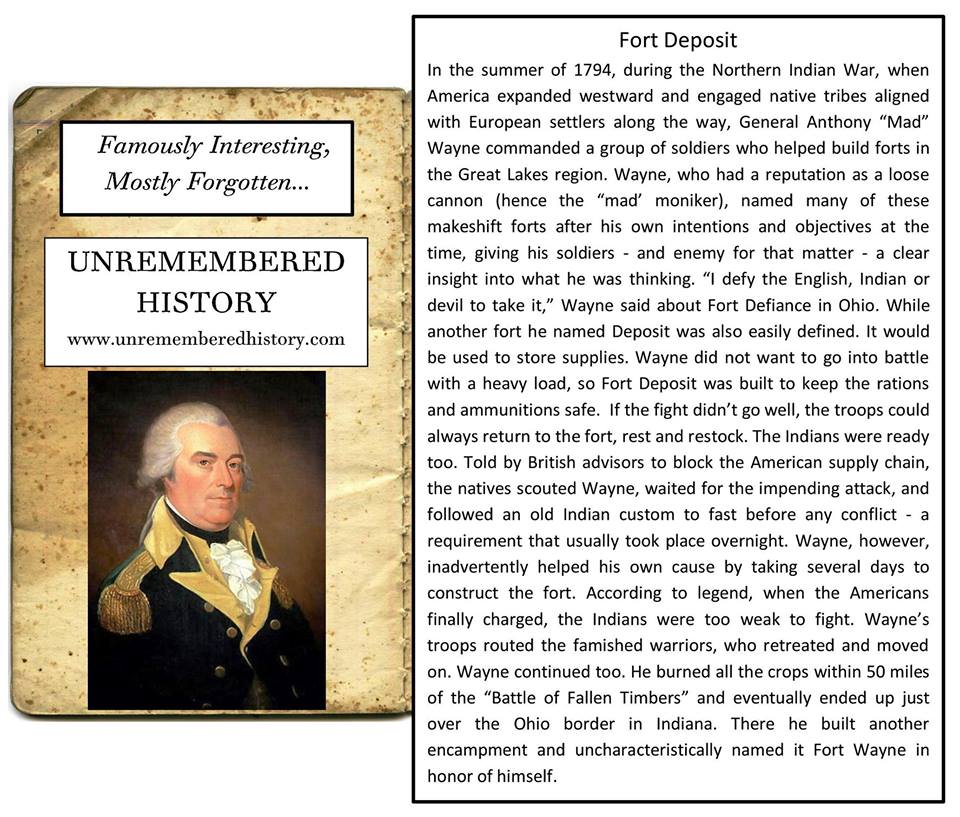 Famously Interesting, Mostly Forgotten...

UNREMEMBERED HISTORY
www.unrememberedhistory.com

Fort Deposit

In the summer of 1794, during the Northern Indian War, when America expanded westward and engaged native tribes aligned with European settlers along the way, General Anthony “Mad” Wayne commanded a group of soldiers who helped build forts in the Great Lakes region. Wayne, who had a reputation as a loose cannon (hence the “mad’ moniker), named many of these makeshift forts after his own intentions and objectives at the time, giving his soldiers - and enemy for that matter - a clear insight into what he was thinking. “I defy the English, Indian or devil to take it,” Wayne said about Fort Defiance in Ohio. While another fort he named Deposit was also easily defined. It would be used to store supplies. Wayne did not want to go into battle with a heavy load, so Fort Deposit was built to keep the rations and ammunitions safe. If the fight didn’t go well, the troops could always return to the fort, rest and restock. The Indians were ready too. Told by British advisors to block the American supply chain, the natives scouted Wayne, waited for the impending attack, and followed an old Indian custom to fast before any conflict - a requirement that usually took place overnight. Wayne, however, inadvertently helped his own cause by taking several days to construct the fort. According to legend, when the Americans finally charged, the Indians were too weak to fight. Wayne’s troops routed the famished warriors, who retreated and moved on. Wayne continued too. He burned all the crops within 50 miles of the “Battle of Fallen Timbers” and eventually ended up just over the Ohio border in Indiana. There he built another encampment and uncharacteristically named it Fort Wayne in honor of himself.